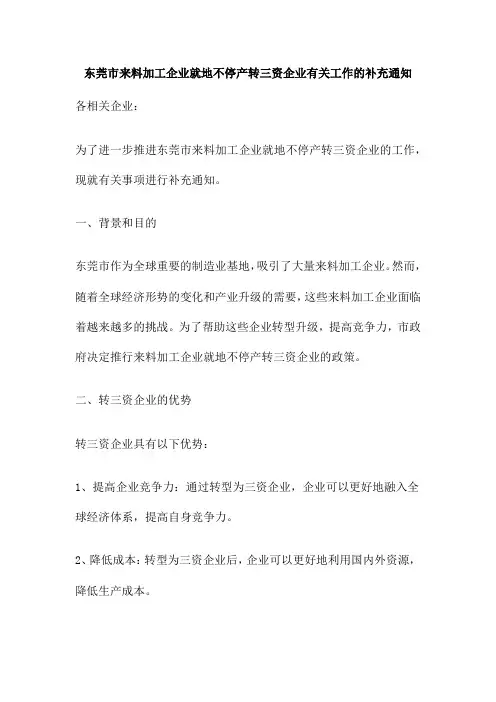 东莞市来料加工企业就地不停产转三资企业有关工作的补充通知

各相关企业：

为了进一步推进东莞市来料加工企业就地不停产转三资企业的工作，现就有关事项进行补充通知。

一、背景和目的

东莞市作为全球重要的制造业基地，吸引了大量来料加工企业。然而，随着全球经济形势的变化和产业升级的需要，这些来料加工企业面临着越来越多的挑战。为了帮助这些企业转型升级，提高竞争力，市政府决定推行来料加工企业就地不停产转三资企业的政策。

二、转三资企业的优势

转三资企业具有以下优势：

1、提高企业竞争力：通过转型为三资企业，企业可以更好地融入全球经济体系，提高自身竞争力。

2、降低成本：转型为三资企业后，企业可以更好地利用国内外资源，降低生产成本。